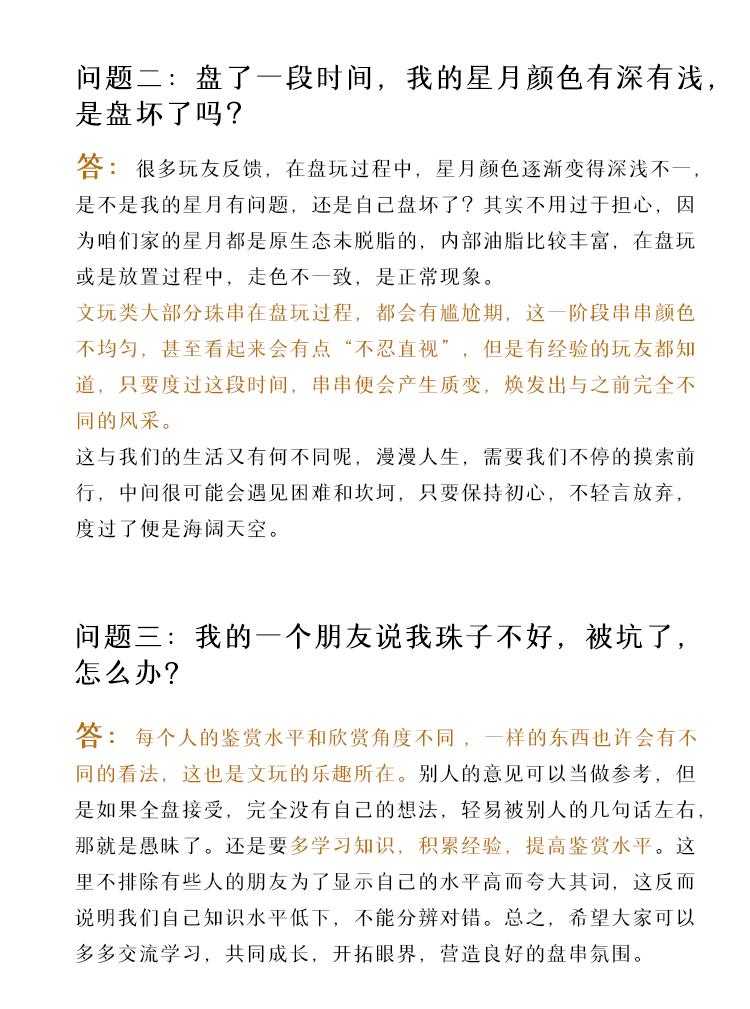 问题二：盘了一段时间，我的星月颜色有深有浅，是盘坏了吗？

答：很多玩友反馈，在盘玩过程中，星月颜色逐渐变得深浅不一，是不是我的星月有问题，还是自己盘坏了？其实不用过于担心，因为咱们家的星月都是原生态未脱脂的，内部油脂比较丰富，在盘玩或是放置过程中，走色不一致，是正常现象。
文玩类大部分珠串在盘玩过程，都会有尴尬期，这一阶段串串颜色不均匀，甚至看起来会有点“不忍直视”，但是有经验的玩友都知道，只要度过这段时间，串串便会产生质变，焕发出与之前完全不同的风采。
这与我们的生活又有何不同呢，漫漫人生，需要我们不停的摸索前行，中间很可能会遇见困难和坎坷，只要保持初心，不轻言放弃，度过了便是海阔天空。

问题三：我的一个朋友说我珠子不好，被坑了，怎么办？

答：每个人的鉴赏水平和欣赏角度不同，一样的东西也许会有不同的看法，这也是文玩的乐趣所在。别人的意见可以当做参考，但是如果全盘接受，完全没有自己的想法，轻易被别人的几句话左右，那就是愚昧了。还是要多学习知识，积累经验，提高鉴赏水平。这里不排除有些人的朋友为了显示自己的水平高而夸大其词，这反而说明我们自己知识水平低下，不能分辨对错。总之，希望大家可以多多交流学习，共同成长，开拓眼界，营造良好的盘串氛围。